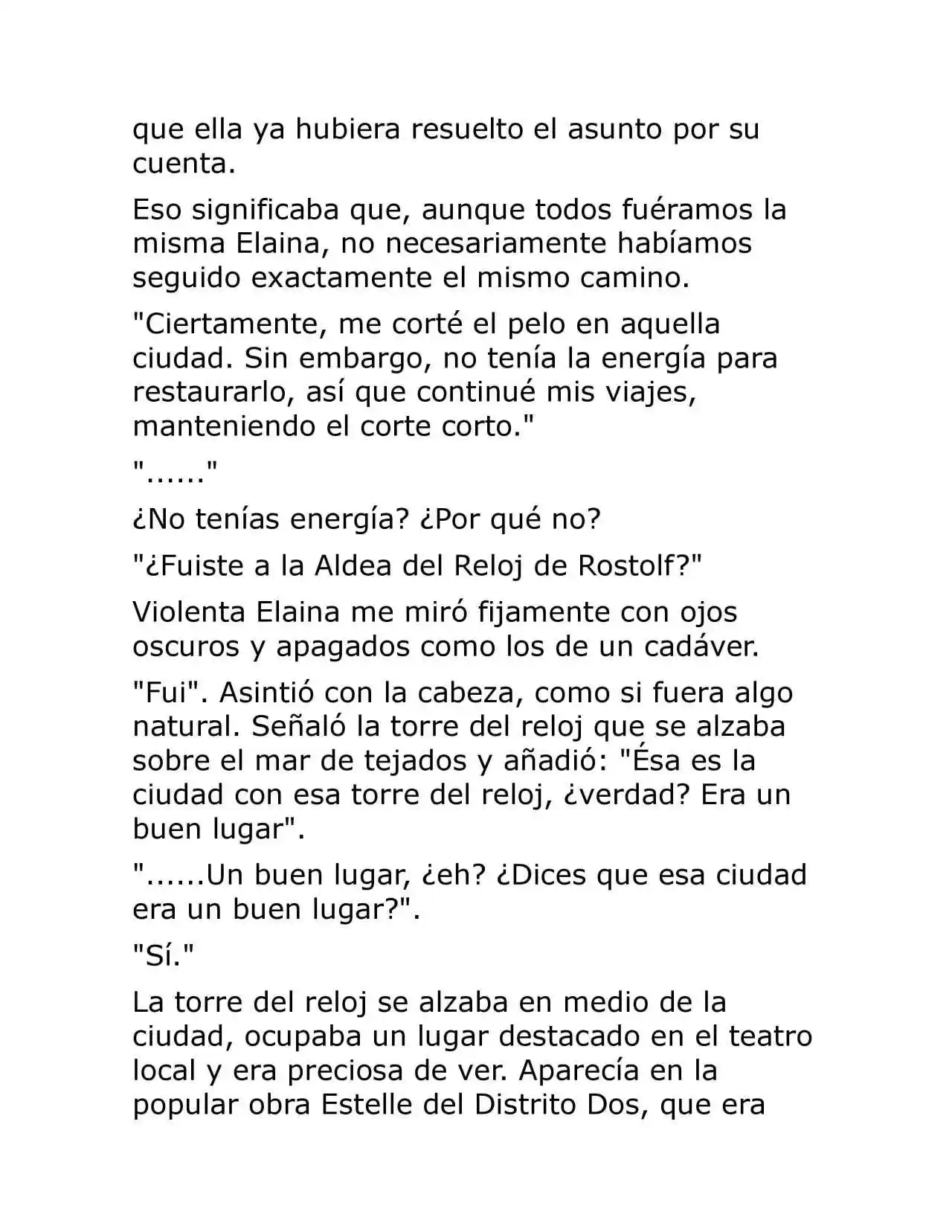 que ella ya hubiera resuelto el asunto por su cuenta.

Eso significaba que, aunque todos fuéramos la misma Elaina, no necesariamente habíamos seguido exactamente el mismo camino.

"Ciertamente, me corté el pelo en aquella ciudad. Sin embargo, no tenía la energía para restaurarlo, así que continué mis viajes, manteniendo el corte corto."

"......"

¿No tenías energía? ¿Por qué no?

"¿Fuiste a la Aldea del Reloj de Rostolf?"

Violenta Elaina me miró fijamente con ojos oscuros y apagados como los de un cadáver.

"Fui". Asintió con la cabeza, como si fuera algo natural. Señaló la torre del reloj que se alzaba sobre el mar de tejados y añadió: "Ésa es la ciudad con esa torre del reloj, ¿verdad? Era un buen lugar".

"......Un buen lugar, ¿eh? ¿Dices que esa ciudad era un buen lugar?".

"Sí."

La torre del reloj se alzaba en medio de la ciudad, ocupaba un lugar destacado en el teatro local y era preciosa de ver. Aparecía en la popular obra Estelle del Distrito Dos, que era